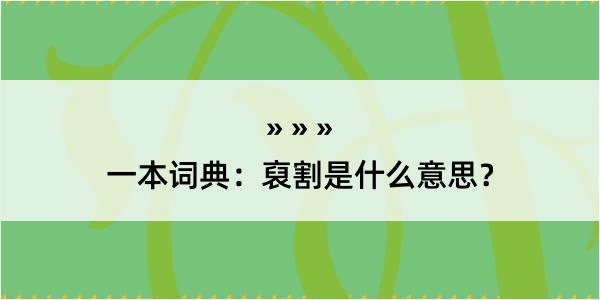 » » »

一本词典：裒割是什么意思？